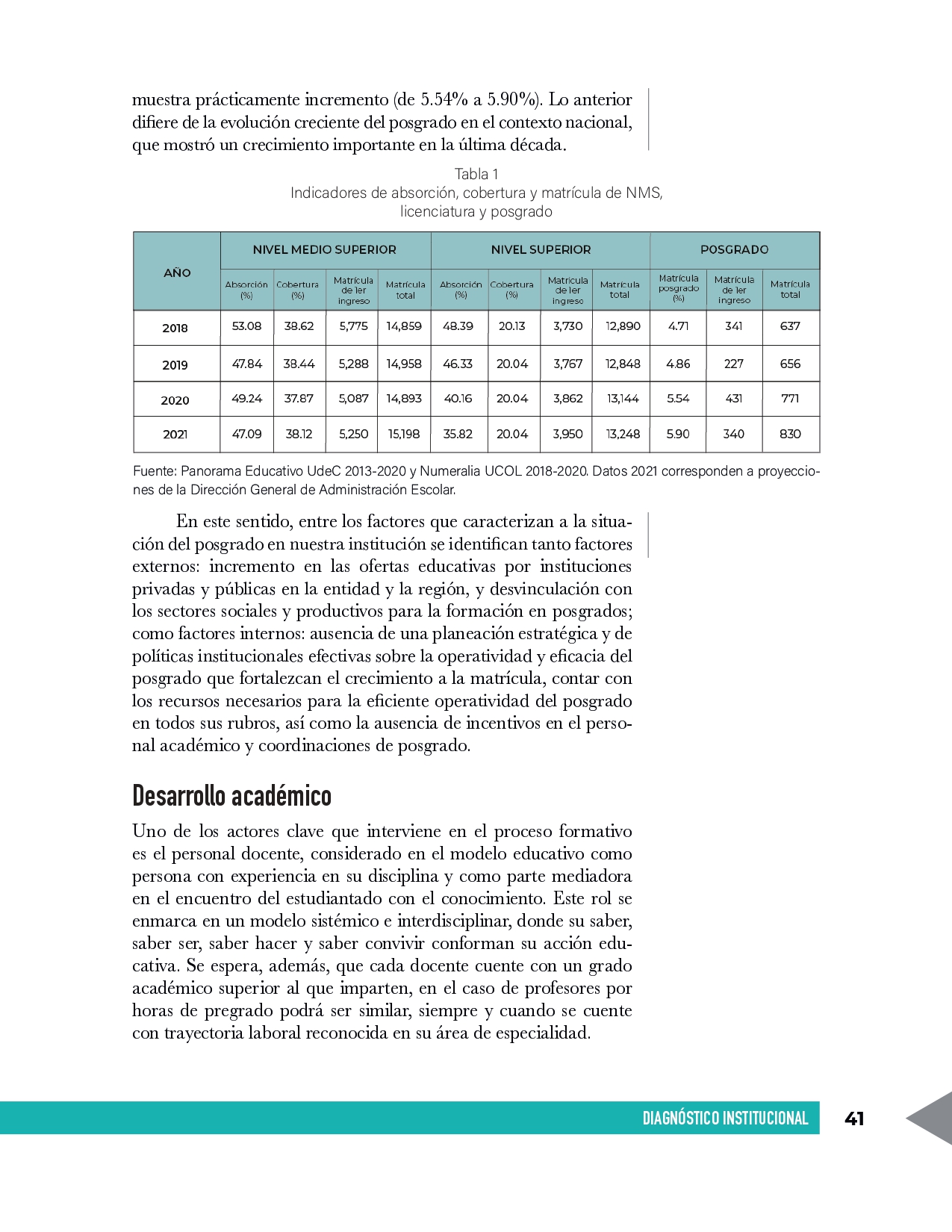 muestra prácticamente incremento (de 5.54% a 5.90%). Lo anterior difiere de la evolución creciente del posgrado en el contexto nacional, que mostró un crecimiento importante en la última década.

Tabla 1
Indicadores de absorción, cobertura y matrícula de NMS, licenciatura y posgrado

| AÑO | NIVEL MEDIO SUPERIOR | | | | NIVEL SUPERIOR | | | | POSGRADO | | |
|---|---|---|---|---|---|---|---|---|---|---|---|
| | Absorción (%) | Cobertura (%) | Matrícula de 1er ingreso | Matrícula total | Absorción (%) | Cobertura (%) | Matrícula de 1er ingreso | Matrícula total | Matrícula posgrado (%) | Matrícula de 1er ingreso | Matrícula total |
| 2018 | 53.08 | 38.62 | 5,775 | 14,859 | 48.39 | 20.13 | 3,730 | 12,890 | 4.71 | 341 | 637 |
| 2019 | 47.84 | 38.44 | 5,288 | 14,958 | 46.33 | 20.04 | 3,767 | 12,848 | 4.86 | 227 | 656 |
| 2020 | 49.24 | 37.87 | 5,087 | 14,893 | 40.16 | 20.04 | 3,862 | 13,144 | 5.54 | 431 | 771 |
| 2021 | 47.09 | 38.12 | 5,250 | 15,198 | 35.82 | 20.04 | 3,950 | 13,248 | 5.90 | 340 | 830 |

Fuente: Panorama Educativo UdeC 2013-2020 y Numeralia UCOL 2018-2020. Datos 2021 corresponden a proyecciones de la Dirección General de Administración Escolar.

En este sentido, entre los factores que caracterizan a la situación del posgrado en nuestra institución se identifican tanto factores externos: incremento en las ofertas educativas por instituciones privadas y públicas en la entidad y la región, y desvinculación con los sectores sociales y productivos para la formación en posgrados; como factores internos: ausencia de una planeación estratégica y de políticas institucionales efectivas sobre la operatividad y eficacia del posgrado que fortalezcan el crecimiento a la matrícula, contar con los recursos necesarios para la eficiente operatividad del posgrado en todos sus rubros, así como la ausencia de incentivos en el personal académico y coordinaciones de posgrado.

Desarrollo académico

Uno de los actores clave que interviene en el proceso formativo es el personal docente, considerado en el modelo educativo como persona con experiencia en su disciplina y como parte mediadora en el encuentro del estudiantado con el conocimiento. Este rol se enmarca en un modelo sistémico e interdisciplinar, donde su saber, saber ser, saber hacer y saber convivir conforman su acción educativa. Se espera, además, que cada docente cuente con un grado académico superior al que imparten, en el caso de profesores por horas de pregrado podrá ser similar, siempre y cuando se cuente con trayectoria laboral reconocida en su área de especialidad.

DIAGNÓSTICO INSTITUCIONAL 41